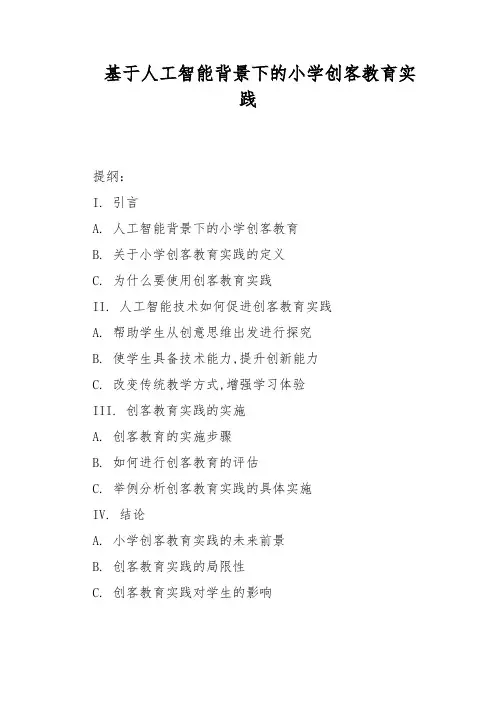 基于人工智能背景下的小学创客教育实践

提纲:

I. 引言

A. 人工智能背景下的小学创客教育

B. 关于小学创客教育实践的定义

C. 为什么要使用创客教育实践

II. 人工智能技术如何促进创客教育实践

A. 帮助学生从创意思维出发进行探究

B. 使学生具备技术能力,提升创新能力

C. 改变传统教学方式,增强学习体验

III. 创客教育实践的实施

A. 创客教育的实施步骤

B. 如何进行创客教育的评估

C. 举例分析创客教育实践的具体实施

IV. 结论

A. 小学创客教育实践的未来前景

B. 创客教育实践的局限性

C. 创客教育实践对学生的影响